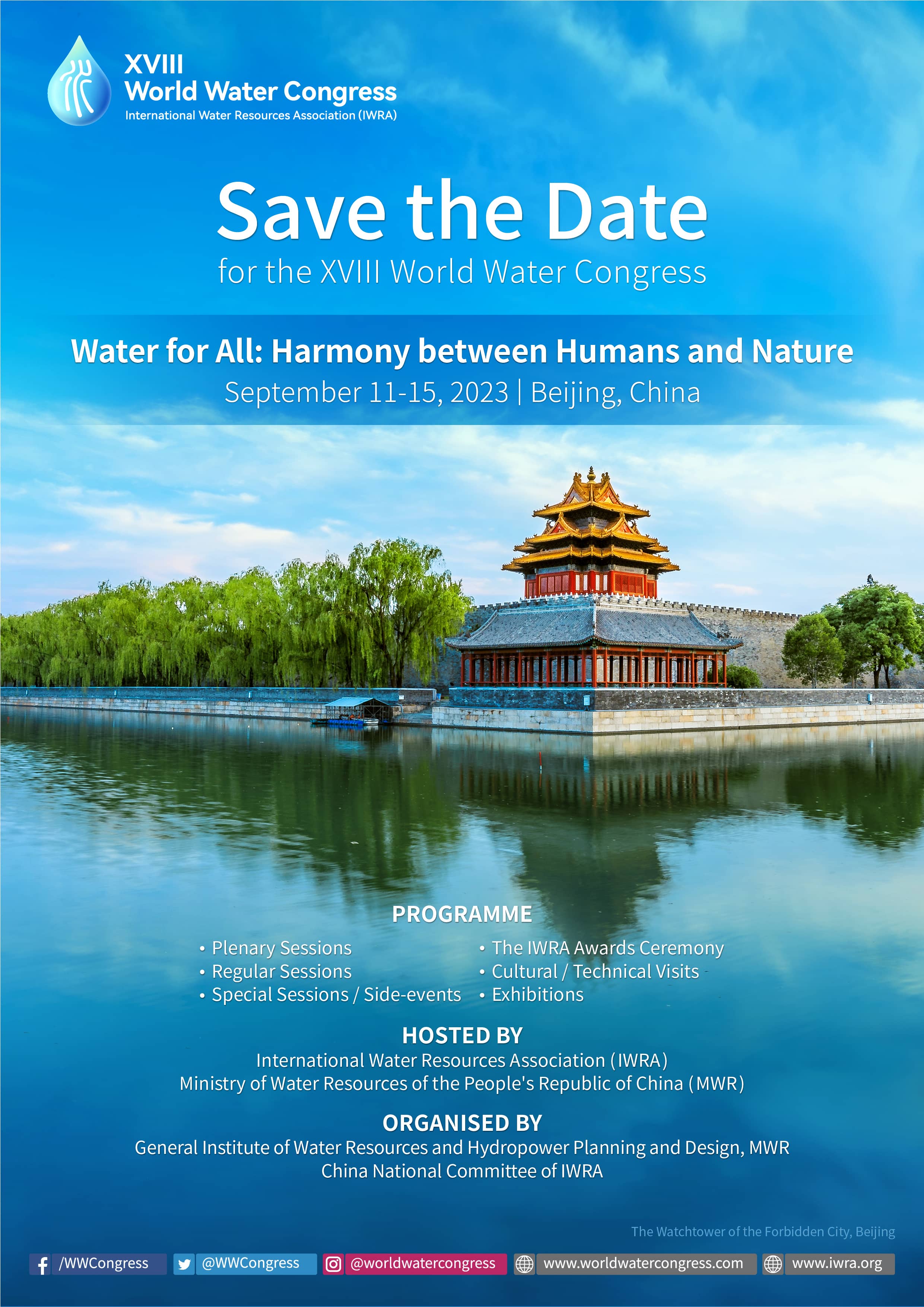 XVIII
World Water Congress
International Water Resources Association (IWRA)

Save the Date
for the XVIII World Water Congress

Water for All: Harmony between Humans and Nature
September 11-15, 2023 | Beijing, China

PROGRAMME

• Plenary Sessions
• Regular Sessions
• Special Sessions / Side-events

• The IWRA Awards Ceremony
• Cultural / Technical Visits
• Exhibitions

HOSTED BY
International Water Resources Association (IWRA)
Ministry of Water Resources of the People's Republic of China (MWR)

ORGANISED BY
General Institute of Water Resources and Hydropower Planning and Design, MWR
China National Committee of IWRA

The Watchtower of the Forbidden City, Beijing

/WWCongress @WWCongress @worldwatercongress www.worldwatercongress.com www.iwra.org